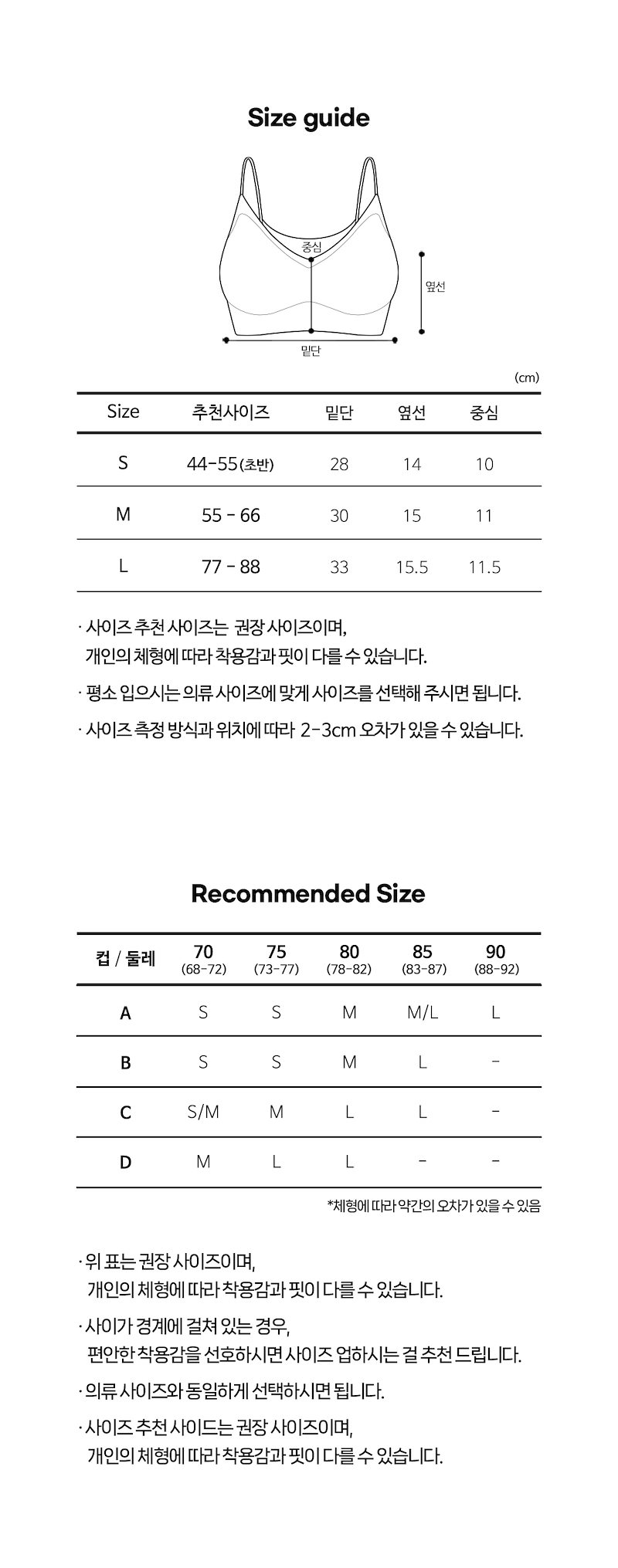 Size guide

중심

옆선

밑단

(cm)

| Size | 추천사이즈 | 밑단 | 옆선 | 중심 |
|---|---|---|---|---|
| S | 44-55(초반) | 28 | 14 | 10 |
| M | 55 - 66 | 30 | 15 | 11 |
| L | 77 - 88 | 33 | 15.5 | 11.5 |

· 사이즈 추천 사이즈는 권장 사이즈이며, 개인의 체형에 따라 착용감과 핏이 다를 수 있습니다.

· 평소 입으시는 의류 사이즈에 맞게 사이즈를 선택해 주시면 됩니다.

· 사이즈 측정 방식과 위치에 따라 2-3cm 오차가 있을 수 있습니다.

Recommended Size

| 컵 / 둘레 | 70 (68-72) | 75 (73-77) | 80 (78-82) | 85 (83-87) | 90 (88-92) |
|---|---|---|---|---|---|
| A | S | S | M | M/L | L |
| B | S | S | M | L | - |
| C | S/M | M | L | L | - |
| D | M | L | L | - | - |

*체형에 따라 약간의 오차가 있을 수 있음

· 위 표는 권장 사이즈이며, 개인의 체형에 따라 착용감과 핏이 다를 수 있습니다.

· 사이가 경계에 걸쳐 있는 경우, 편안한 착용감을 선호하시면 사이즈 업하시는 걸 추천 드립니다.

· 의류 사이즈와 동일하게 선택하시면 됩니다.

· 사이즈 추천 사이드는 권장 사이즈이며, 개인의 체형에 따라 착용감과 핏이 다를 수 있습니다.